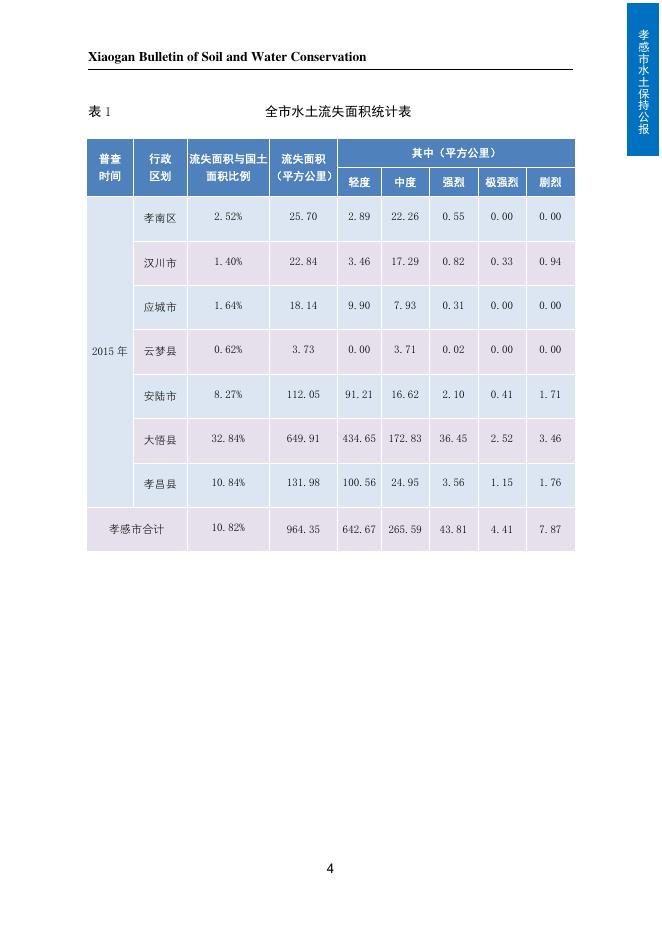 Xiaogan Bulletin of Soil and Water Conservation

孝感市水土保持公报

表1 全市水土流失面积统计表

| 普查时间 | 行政区划 | 流失面积与国土面积比例 | 流失面积（平方公里） | 其中（平方公里） | | | | |
|---|---|---|---|---|---|---|---|---|
| | | | | 轻度 | 中度 | 强烈 | 极强烈 | 剧烈 |
| 2015年 | 孝南区 | 2.52% | 25.70 | 2.89 | 22.26 | 0.55 | 0.00 | 0.00 |
| | 汉川市 | 1.40% | 22.84 | 3.46 | 17.29 | 0.82 | 0.33 | 0.94 |
| | 应城市 | 1.64% | 18.14 | 9.90 | 7.93 | 0.31 | 0.00 | 0.00 |
| | 云梦县 | 0.62% | 3.73 | 0.00 | 3.71 | 0.02 | 0.00 | 0.00 |
| | 安陆市 | 8.27% | 112.05 | 91.21 | 16.62 | 2.10 | 0.41 | 1.71 |
| | 大悟县 | 32.84% | 649.91 | 434.65 | 172.83 | 36.45 | 2.52 | 3.46 |
| | 孝昌县 | 10.84% | 131.98 | 100.56 | 24.95 | 3.56 | 1.15 | 1.76 |
| 孝感市合计 | | 10.82% | 964.35 | 642.67 | 265.59 | 43.81 | 4.41 | 7.87 |

4